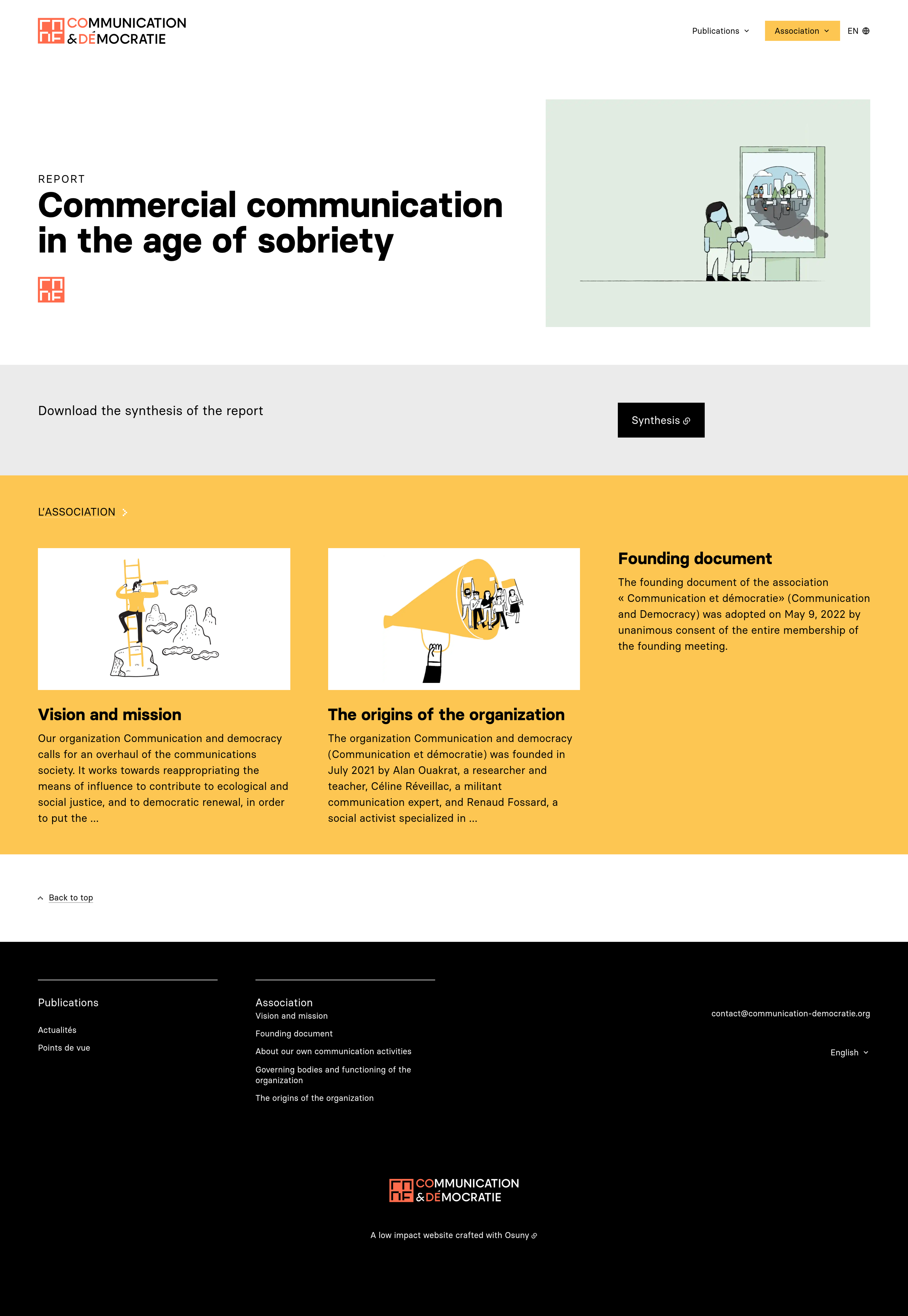 COMMUNICATION
& DÉMOCRATIE

Publications

Association

EN

REPORT

Commercial communication in the age of sobriety

Download the synthesis of the report

Synthesis

L'ASSOCIATION

Vision and mission

Our organization Communication and democracy calls for an overhaul of the communications society. It works towards reappropriating the means of influence to contribute to ecological and social justice, and to democratic renewal, in order to put the ...

The origins of the organization

The organization Communication and democracy (Communication et démocratie) was founded in July 2021 by Alan Ouakrat, a researcher and teacher, Céline Réveillac, a militant communication expert, and Renaud Fossard, a social activist specialized in ...

Founding document

The founding document of the association « Communication et démocratie» (Communication and Democracy) was adopted on May 9, 2022 by unanimous consent of the entire membership of the founding meeting.

Back to top

Publications

Actualités

Points de vue

Association

Vision and mission

Founding document

About our own communication activities

Governing bodies and functioning of the organization

The origins of the organization

contact@communication-democratie.org

English

COMMUNICATION
& DÉMOCRATIE

A low impact website crafted with Osuny